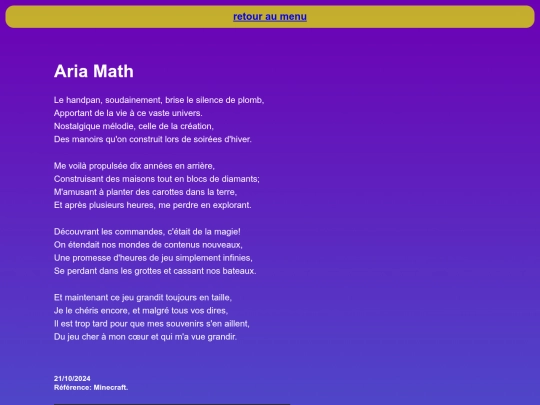 retour au menu

Aria Math

Le handpan, soudainement, brise le silence de plomb,
Apportant de la vie à ce vaste univers.
Nostalgique mélodie, celle de la création,
Des manoirs qu'on construit lors de soirées d'hiver.

Me voilà propulsée dix années en arrière,
Construisant des maisons tout en blocs de diamants;
M'amusant à planter des carottes dans la terre,
Et après plusieurs heures, me perdre en explorant.

Découvrant les commandes, c'était de la magie!
On étendait nos mondes de contenus nouveaux,
Une promesse d'heures de jeu simplement infinies,
Se perdant dans les grottes et cassant nos bateaux.

Et maintenant ce jeu grandit toujours en taille,
Je le chéris encore, et malgré tous vos dires,
Il est trop tard pour que mes souvenirs s'en aillent,
Du jeu cher à mon cœur et qui m'a vue grandir.

21/10/2024
Référence: Minecraft.